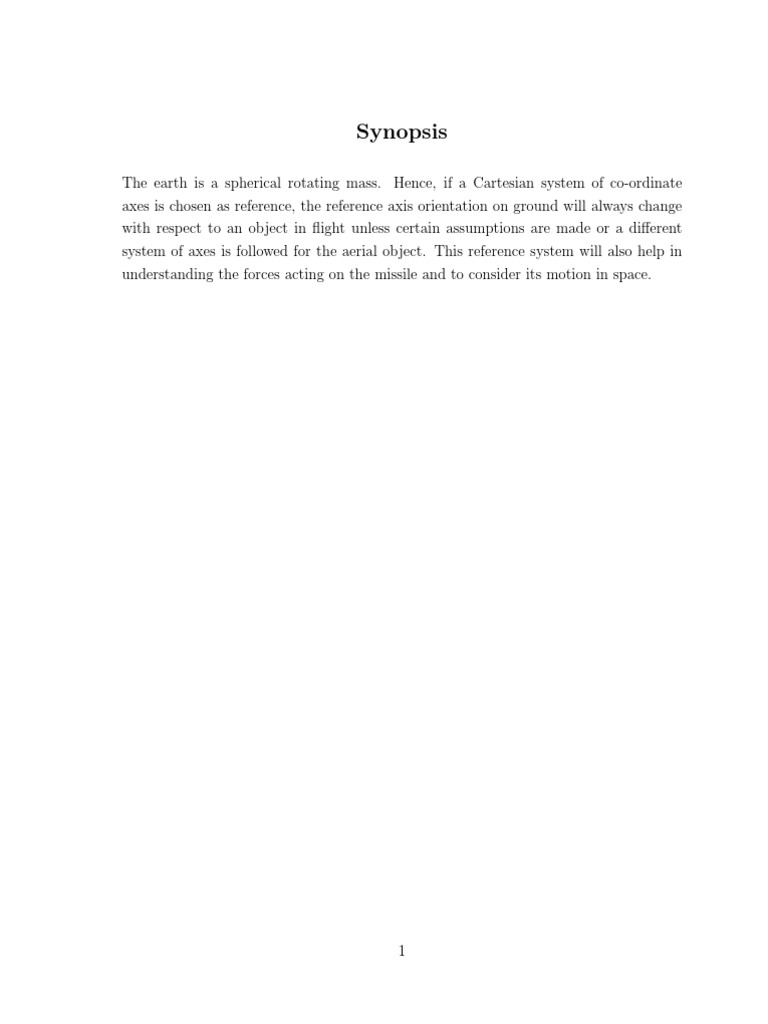 Synopsis

The earth is a spherical rotating mass. Hence, if a Cartesian system of co-ordinate axes is chosen as reference, the reference axis orientation on ground will always change with respect to an object in flight unless certain assumptions are made or a different system of axes is followed for the aerial object. This reference system will also help in understanding the forces acting on the missile and to consider its motion in space.

1